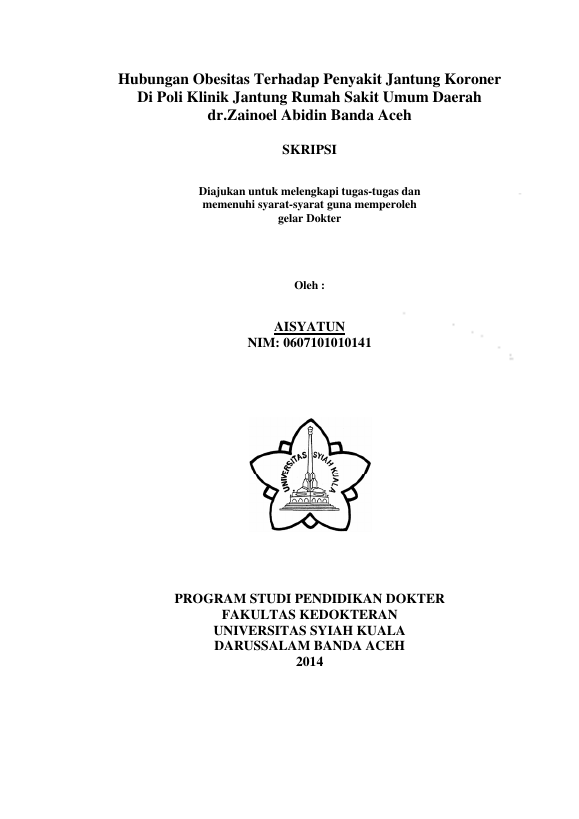 Hubungan Obesitas Terhadap Penyakit Jantung Koroner
Di Poli Klinik Jantung Rumah Sakit Umum Daerah
dr.Zainoel Abidin Banda Aceh

SKRIPSI

Diajukan untuk melengkapi tugas-tugas dan
memenuhi syarat-syarat guna memperoleh
gelar Dokter

Oleh :

AISYATUN
NIM: 0607101010141

UNIVERSITAS SYIAH KUALA

PROGRAM STUDI PENDIDIKAN DOKTER
FAKULTAS KEDOKTERAN
UNIVERSITAS SYIAH KUALA
DARUSSALAM BANDA ACEH
2014